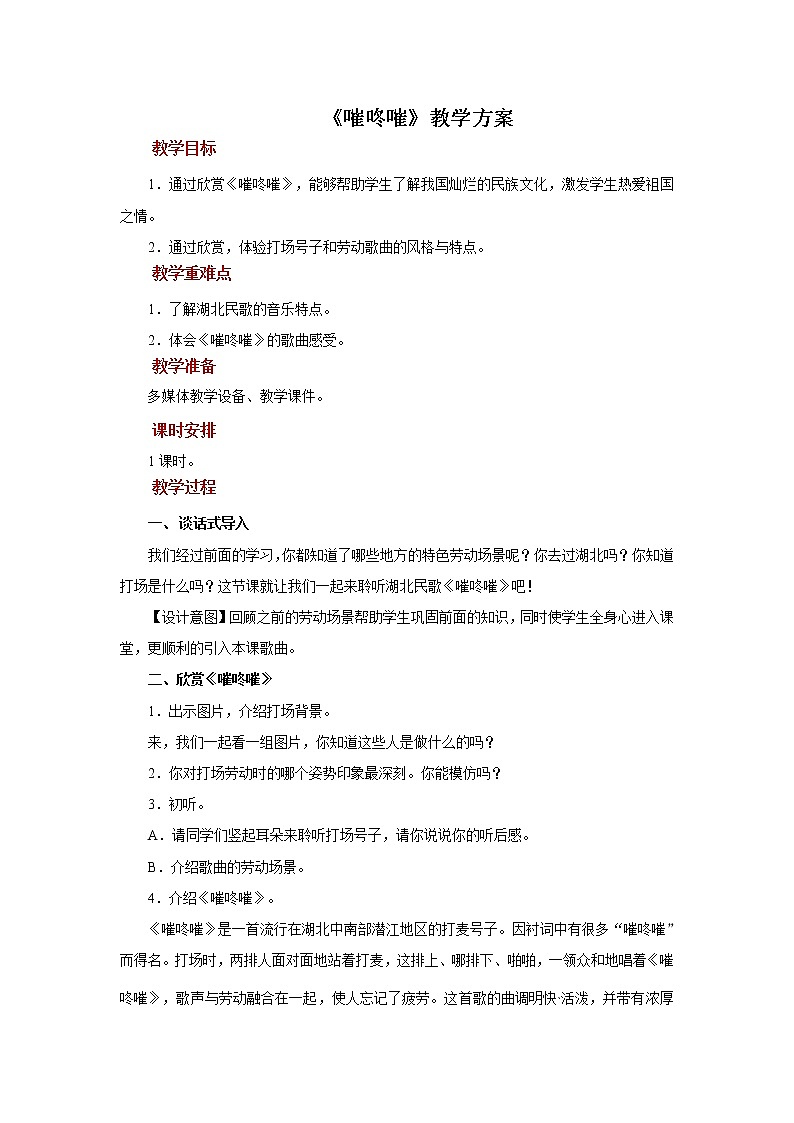 《嗺咚嗺》教学方案

教学目标

1．通过欣赏《嗺咚嗺》，能够帮助学生了解我国灿烂的民族文化，激发学生热爱祖国之情。

2．通过欣赏，体验打场号子和劳动歌曲的风格与特点。

教学重难点

1．了解湖北民歌的音乐特点。

2．体会《嗺咚嗺》的歌曲感受。

教学准备

多媒体教学设备、教学课件。

课时安排

1课时。

教学过程

一、谈话式导入

我们经过前面的学习，你都知道了哪些地方的特色劳动场景呢？你去过湖北吗？你知道打场是什么吗？这节课就让我们一起来聆听湖北民歌《嗺咚嗺》吧！

【设计意图】回顾之前的劳动场景帮助学生巩固前面的知识，同时使学生全身心进入课堂，更顺利的引入本课歌曲。

二、欣赏《嗺咚嗺》

1．出示图片，介绍打场背景。

来，我们一起看一组图片，你知道这些人是做什么的吗？

2．你对打场劳动时的哪个姿势印象最深刻。你能模仿吗？

3．初听。

A．请同学们竖起耳朵来聆听打场号子，请你说说你的听后感。

B．介绍歌曲的劳动场景。

4．介绍《嗺咚嗺》。

《嗺咚嗺》是一首流行在湖北中南部潜江地区的打麦号子。因衬词中有很多“嗺咚嗺”而得名。打场时，两排人面对面地站着打麦，这排上、哪排下、啪啪，一领众和地唱着《嗺咚嗺》，歌声与劳动融合在一起，使人忘记了疲劳。这首歌的曲调明快·活泼，并带有浓厚